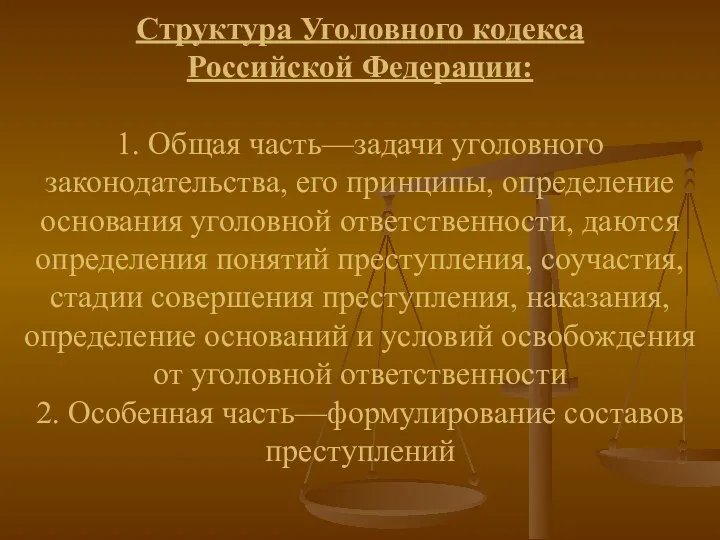 Структура Уголовного кодекса Российской Федерации:

1. Общая часть—задачи уголовного законодательства, его принципы, определение основания уголовной ответственности, даются определения понятий преступления, соучастия, стадии совершения преступления, наказания, определение оснований и условий освобождения от уголовной ответственности
2. Особенная часть—формулирование составов преступлений